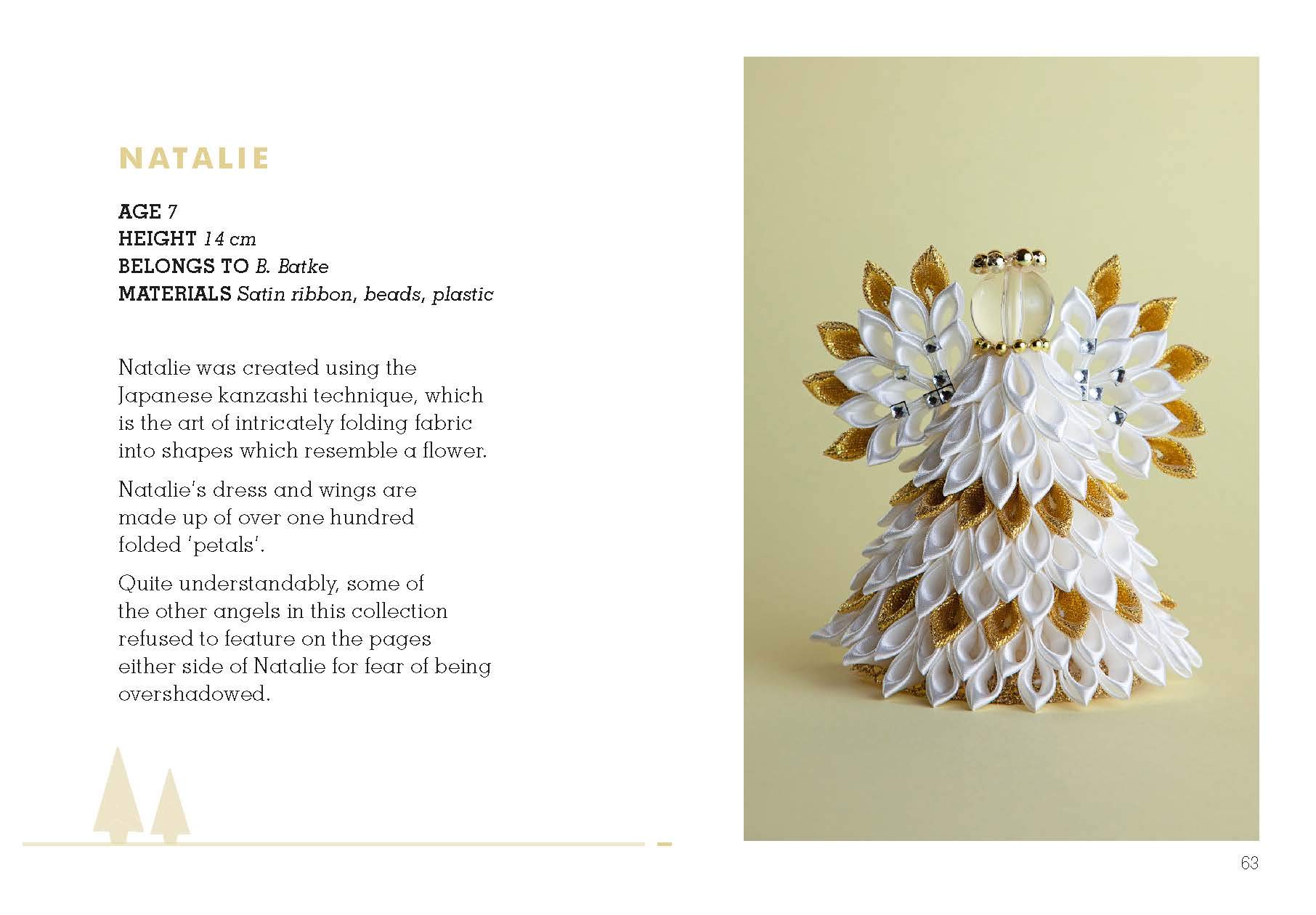 NATALIE

AGE 7
HEIGHT 14 cm
BELONGS TO B. Batke
MATERIALS Satin ribbon, beads, plastic

Natalie was created using the Japanese kanzashi technique, which is the art of intricately folding fabric into shapes which resemble a flower.

Natalie's dress and wings are made up of over one hundred folded 'petals'.

Quite understandably, some of the other angels in this collection refused to feature on the pages either side of Natalie for fear of being overshadowed.

63